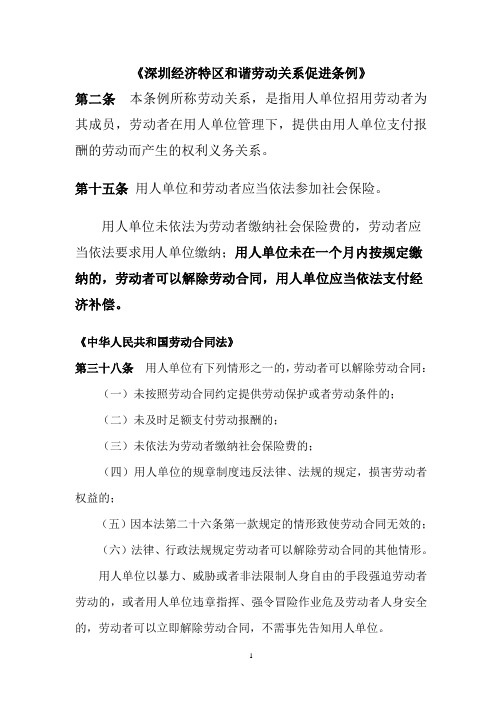 《深圳经济特区和谐劳动关系促进条例》

第二条　本条例所称劳动关系，是指用人单位招用劳动者为其成员，劳动者在用人单位管理下，提供由用人单位支付报酬的劳动而产生的权利义务关系。

第十五条　用人单位和劳动者应当依法参加社会保险。

用人单位未依法为劳动者缴纳社会保险费的，劳动者应当依法要求用人单位缴纳；用人单位未在一个月内按规定缴纳的，劳动者可以解除劳动合同，用人单位应当依法支付经济补偿。

《中华人民共和国劳动合同法》

第三十八条　用人单位有下列情形之一的，劳动者可以解除劳动合同：

（一）未按照劳动合同约定提供劳动保护或者劳动条件的；

（二）未及时足额支付劳动报酬的；

（三）未依法为劳动者缴纳社会保险费的；

（四）用人单位的规章制度违反法律、法规的规定，损害劳动者权益的；

（五）因本法第二十六条第一款规定的情形致使劳动合同无效的；

（六）法律、行政法规规定劳动者可以解除劳动合同的其他情形。

用人单位以暴力、威胁或者非法限制人身自由的手段强迫劳动者劳动的，或者用人单位违章指挥、强令冒险作业危及劳动者人身安全的，劳动者可以立即解除劳动合同，不需事先告知用人单位。

1